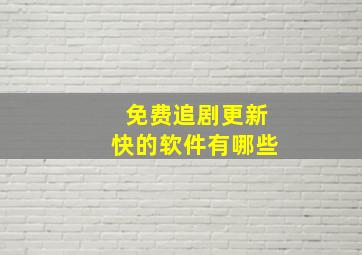 免费追剧更新快的软件有哪些